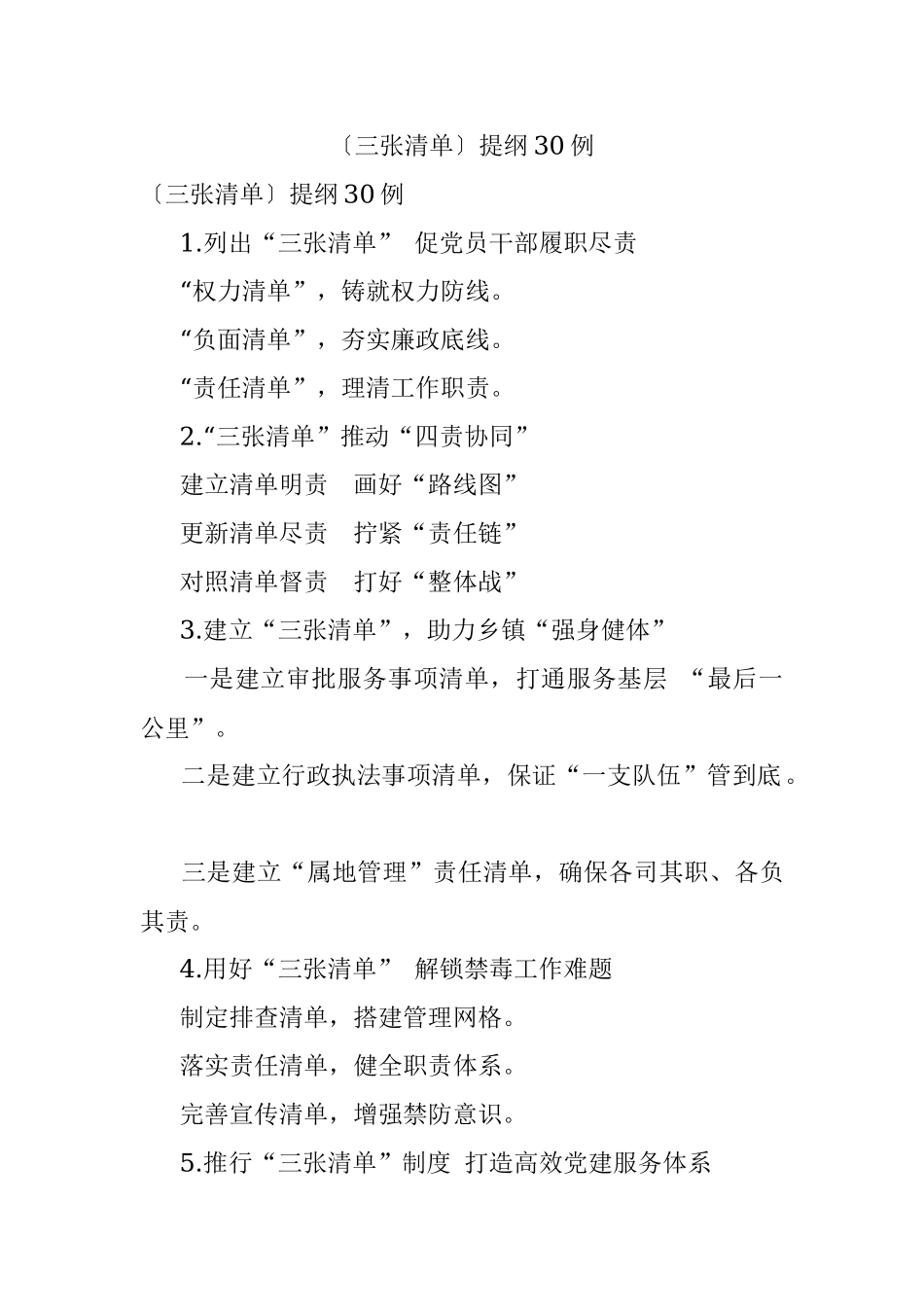 〔三张清单〕提纲30例

〔三张清单〕提纲30例

1.列出“三张清单” 促党员干部履职尽责

“权力清单”，铸就权力防线。

“负面清单”，夯实廉政底线。

“责任清单”，理清工作职责。

2.“三张清单”推动“四责协同”

建立清单明责　画好“路线图”

更新清单尽责　拧紧“责任链”

对照清单督责　打好“整体战”

3.建立“三张清单”，助力乡镇“强身健体”

一是建立审批服务事项清单，打通服务基层 “最后一公里”。

二是建立行政执法事项清单，保证“一支队伍”管到底。

三是建立“属地管理”责任清单，确保各司其职、各负其责。

4.用好“三张清单” 解锁禁毒工作难题

制定排查清单，搭建管理网格。

落实责任清单，健全职责体系。

完善宣传清单，增强禁防意识。

5.推行“三张清单”制度 打造高效党建服务体系